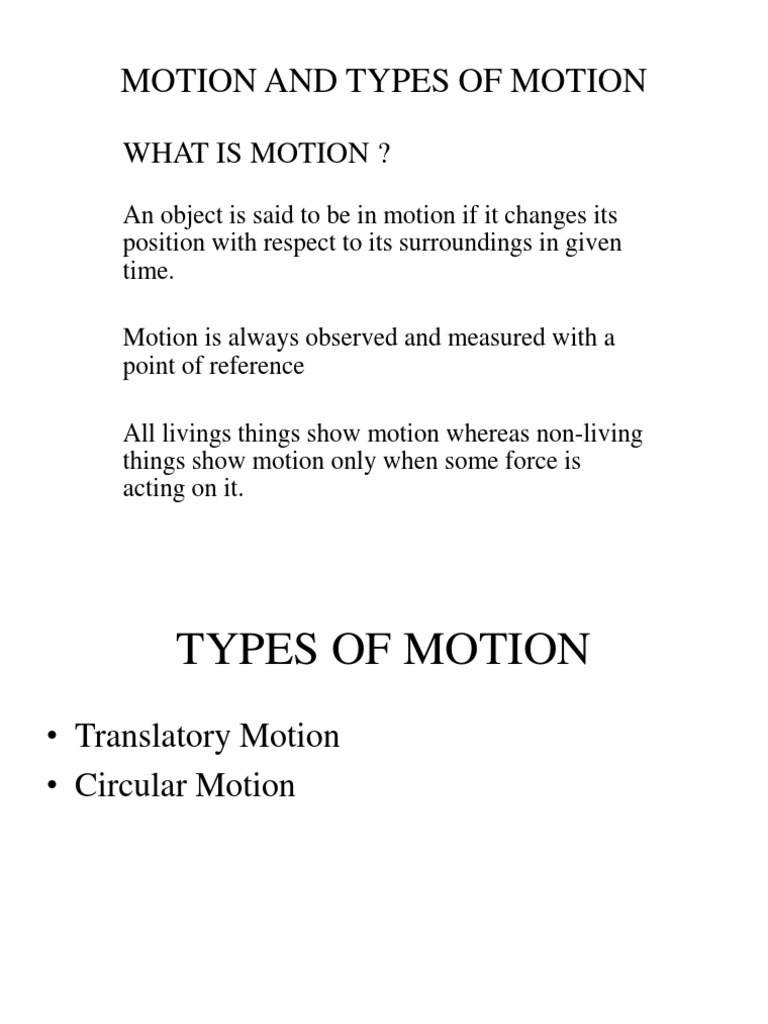 MOTION AND TYPES OF MOTION

WHAT IS MOTION ?

An object is said to be in motion if it changes its position with respect to its surroundings in given time.

Motion is always observed and measured with a point of reference

All livings things show motion whereas non-living things show motion only when some force is acting on it.

TYPES OF MOTION

• Translatory Motion
• Circular Motion